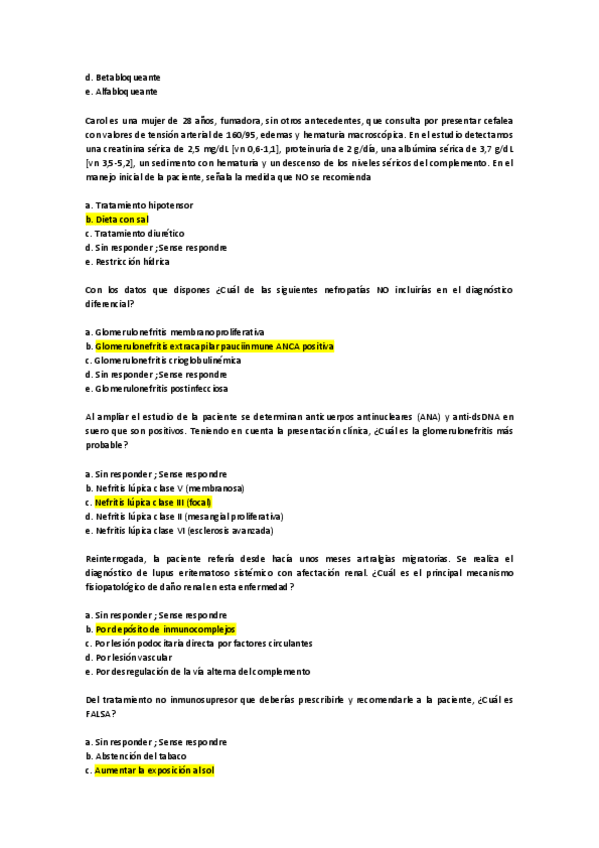 d. Betabloqueante
e. Alfabloqueante

Carol es una mujer de 28 años, fumadora, sin otros antecedentes, que consulta por presentar cefalea con valores de tensión arterial de 160/95, edemas y hematuria macroscópica. En el estudio detectamos una creatinina sérica de 2,5 mg/dL [vn 0,6-1,1], proteinuria de 2 g/día, una albúmina sérica de 3,7 g/dL [vn 3,5-5,2], un sedimento con hematuria y un descenso de los niveles séricos del complemento. En el manejo inicial de la paciente, señala la medida que NO se recomienda

a. Tratamiento hipotensor
b. Dieta con sal
c. Tratamiento diurético
d. Sin responder ; Sense respondre
e. Restricción hídrica

Con los datos que dispones ¿Cuál de las siguientes nefropatías NO incluirías en el diagnóstico diferencial?

a. Glomerulonefritis membranoproliferativa
b. Glomerulonefritis extracapilar pauciinmune ANCA positiva
c. Glomerulonefritis crioglobulinémica
d. Sin responder ; Sense respondre
e. Glomerulonefritis postinfecciosa

Al ampliar el estudio de la paciente se determinan anticuerpos antinucleares (ANA) y anti-dsDNA en suero que son positivos. Teniendo en cuenta la presentación clínica, ¿Cuál es la glomerulonefritis más probable?

a. Sin responder ; Sense respondre
b. Nefritis lúpica clase V (membranosa)
c. Nefritis lúpica clase III (focal)
d. Nefritis lúpica clase II (mesangial proliferativa)
e. Nefritis lúpica clase VI (esclerosis avanzada)

Reinterrogada, la paciente refería desde hacía unos meses artralgias migratorias. Se realiza el diagnóstico de lupus eritematoso sistémico con afectación renal. ¿Cuál es el principal mecanismo fisiopatológico de daño renal en esta enfermedad?

a. Sin responder ; Sense respondre
b. Por depósito de inmunocomplejos
c. Por lesión podocitaria directa por factores circulantes
d. Por lesión vascular
e. Por desregulación de la vía alterna del complemento

Del tratamiento no inmunosupresor que deberías prescribirle y recomendarle a la paciente, ¿Cuál es FALSA?

a. Sin responder ; Sense respondre
b. Abstención del tabaco
c. Aumentar la exposición al sol